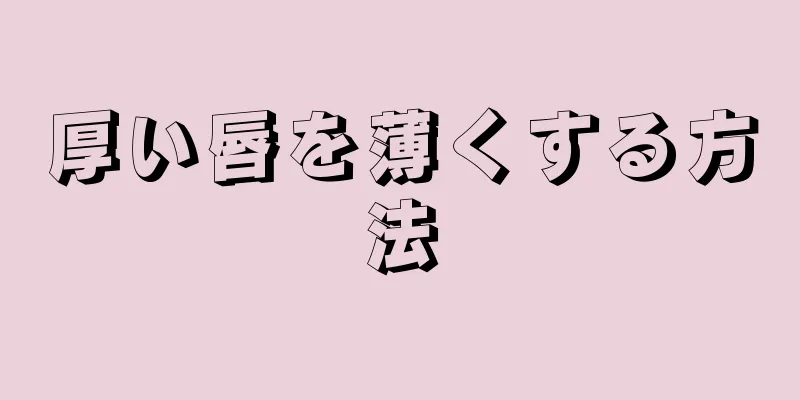 厚い唇を薄くする方法